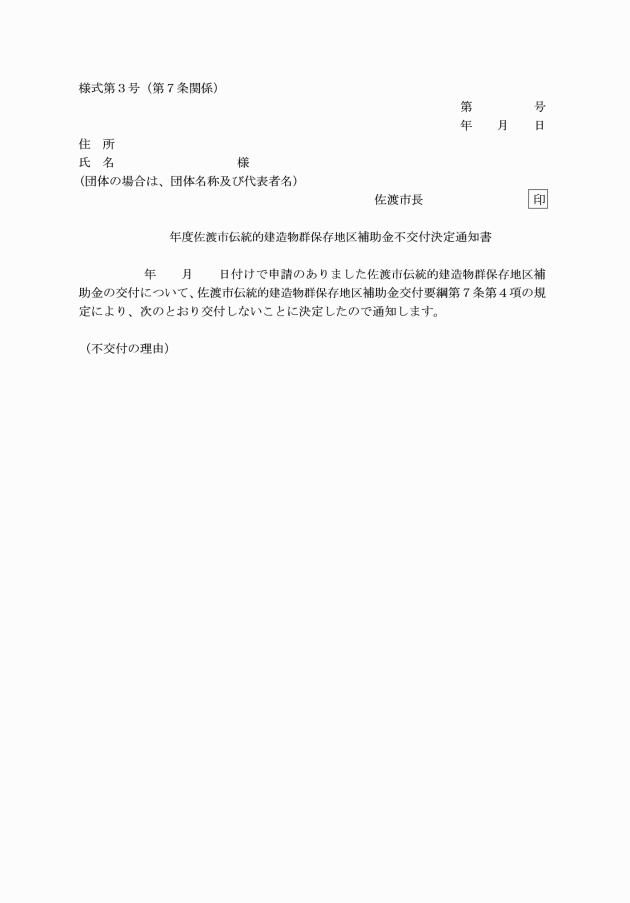 様式第３号（第７条関係）

第　　　　号
年　　月　　日

住　所
氏　名　　　　　　　　　　様
（団体の場合は、団体名称及び代表者名）

佐渡市長　　　　　　　印

年度佐渡市伝統的建造物群保存地区補助金不交付決定通知書

年　　月　　日付けで申請のありました佐渡市伝統的建造物群保存地区補助金の交付について、佐渡市伝統的建造物群保存地区補助金交付要綱第７条第４項の規定により、次のとおり交付しないことに決定したので通知します。

（不交付の理由）